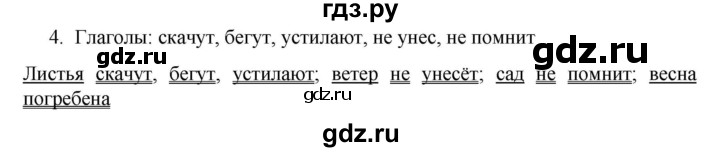 гдз.ру

4. Глаголы: скачут, бегут, устилают, не унес, не помнит

gdz.ru

gdz.ru

Листья скачут, бегут, устилают; ветер не унесёт; сад не помнит; весна погребена

gdz.ru

gdz.ru